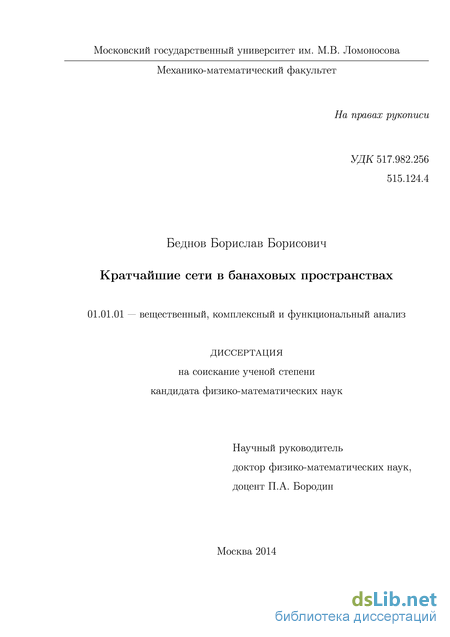 Московский государственный университет им. М.В. Ломоносова

Механико-математический факультет

На правах рукописи

УДК 517.982.256

515.124.4

Беднов Борислав Борисович

Кратчайшие сети в банаховых пространствах

01.01.01 — вещественный, комплексный и функциональный анализ

ДИССЕРТАЦИЯ

на соискание ученой степени

кандидата физико-математических наук

Научный руководитель

доктор физико-математических наук,

доцент П.А. Бородин

Москва 2014

dsLib.net
библиотека диссертаций